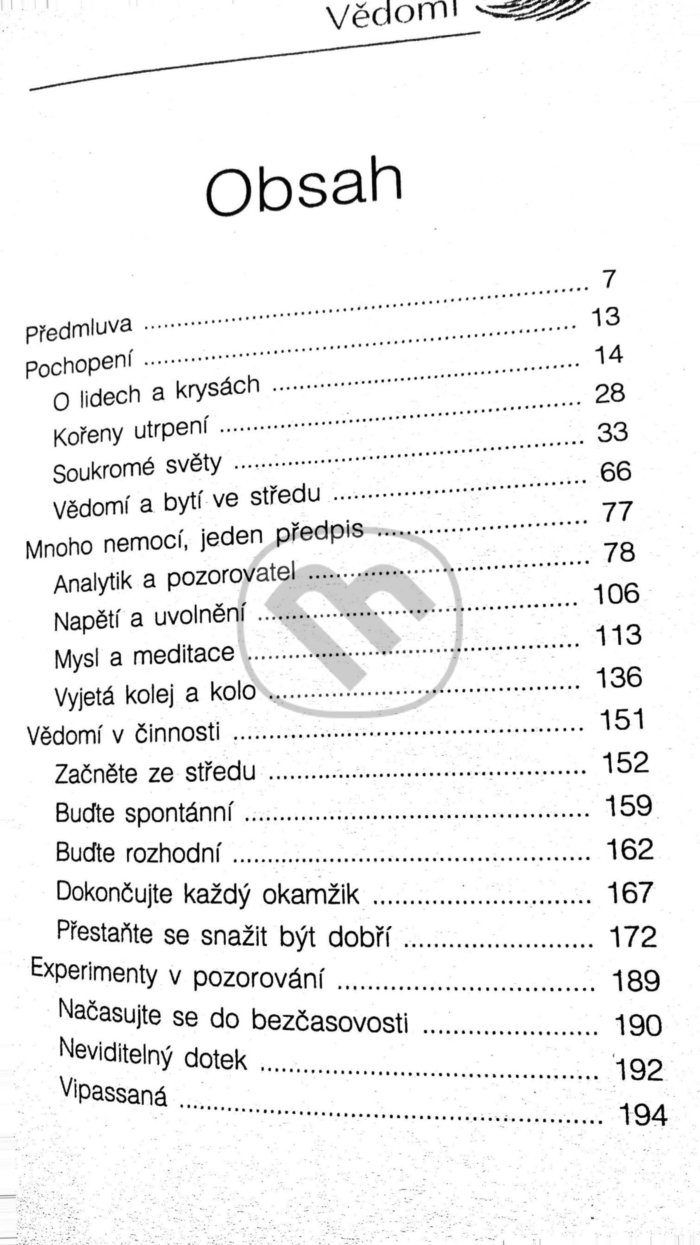 Vědomí

Obsah

Předmluva ........ 7
Pochopení ........ 13
O lidech a krysách ........ 14
Kořeny utrpení ........ 28
Soukromé světy ........ 33
Vědomí a bytí ve středu ........ 66
Mnoho nemocí, jeden předpis ........ 77
Analytik a pozorovatel ........ 78
Napětí a uvolnění ........ 106
Mysl a meditace ........ 113
Vyjetá kolej a kolo ........ 136
Vědomí v činnosti ........ 151
Začněte ze středu ........ 152
Buďte spontánní ........ 159
Buďte rozhodní ........ 162
Dokončujte každý okamžik ........ 167
Přestaňte se snažit být dobří ........ 172
Experimenty v pozorování ........ 189
Načasujte se do bezčasovosti ........ 190
Neviditelný dotek ........ 192
Vipassaná ........ 194